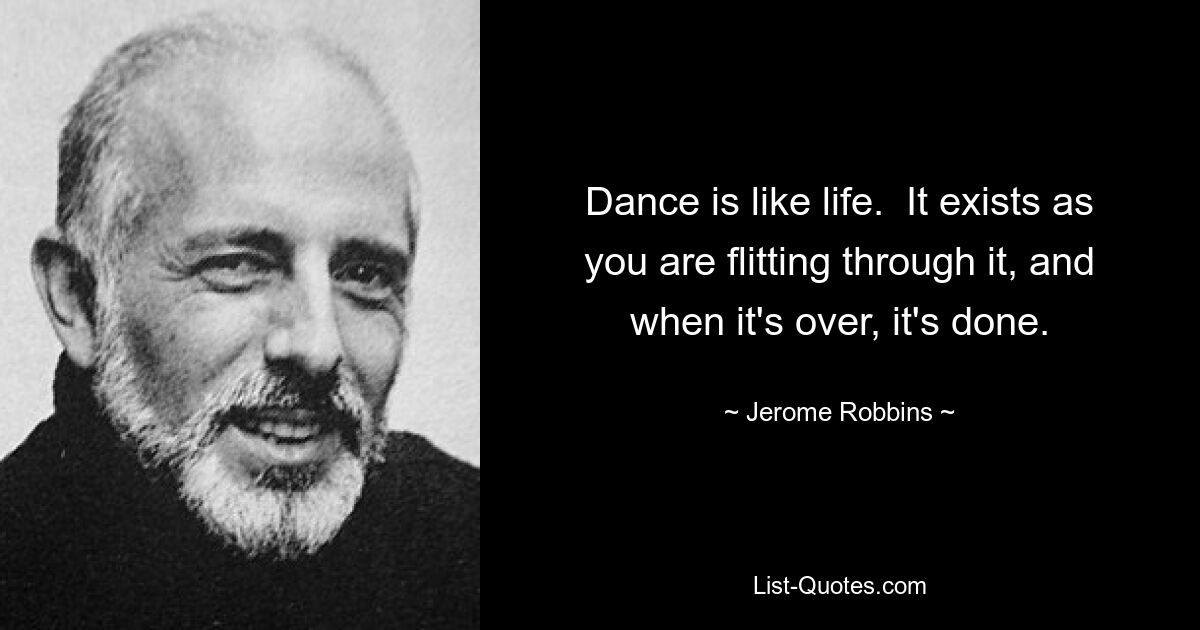 Dance is like life. It exists as you are flitting through it, and when it's over, it's done.

~ Jerome Robbins ~

List-Quotes.com